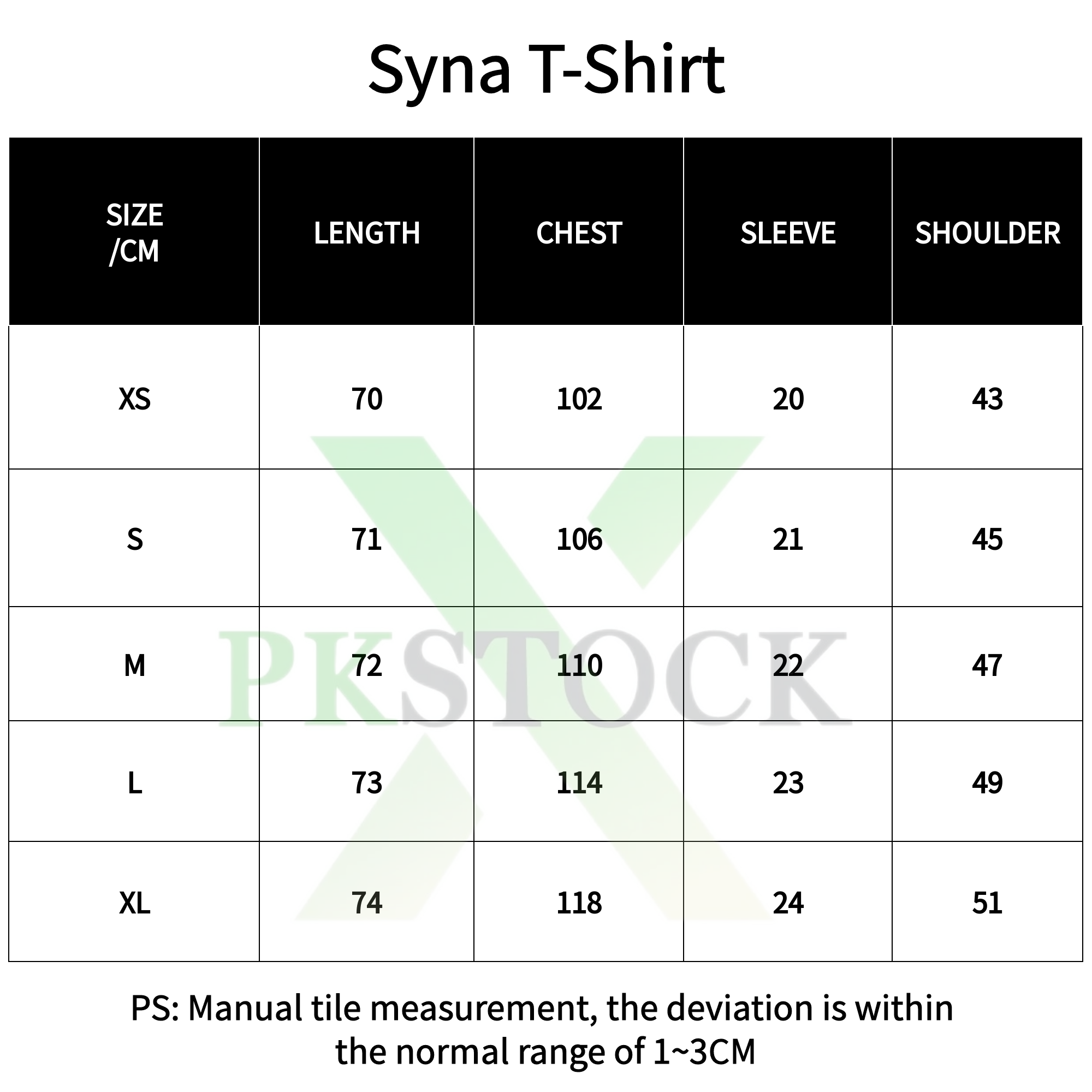 Syna T-Shirt

| SIZE /CM | LENGTH | CHEST | SLEEVE | SHOULDER |
|---|---|---|---|---|
| XS | 70 | 102 | 20 | 43 |
| S | 71 | 106 | 21 | 45 |
| M | 72 | 110 | 22 | 47 |
| L | 73 | 114 | 23 | 49 |
| XL | 74 | 118 | 24 | 51 |

PKSTOCK

PS: Manual tile measurement, the deviation is within the normal range of 1~3CM